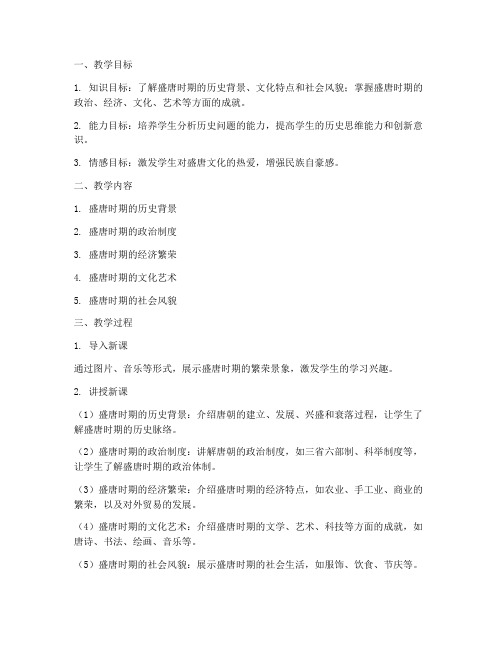 一、教学目标

1. 知识目标：了解盛唐时期的历史背景、文化特点和社会风貌；掌握盛唐时期的政治、经济、文化、艺术等方面的成就。

2. 能力目标：培养学生分析历史问题的能力，提高学生的历史思维能力和创新意识。

3. 情感目标：激发学生对盛唐文化的热爱，增强民族自豪感。

二、教学内容

1. 盛唐时期的历史背景

2. 盛唐时期的政治制度

3. 盛唐时期的经济繁荣

4. 盛唐时期的文化艺术

5. 盛唐时期的社会风貌

三、教学过程

1. 导入新课

通过图片、音乐等形式，展示盛唐时期的繁荣景象，激发学生的学习兴趣。

2. 讲授新课

（1）盛唐时期的历史背景：介绍唐朝的建立、发展、兴盛和衰落过程，让学生了解盛唐时期的历史脉络。

（2）盛唐时期的政治制度：讲解唐朝的政治制度，如三省六部制、科举制度等，让学生了解盛唐时期的政治体制。

（3）盛唐时期的经济繁荣：介绍盛唐时期的经济特点，如农业、手工业、商业的繁荣，以及对外贸易的发展。

（4）盛唐时期的文化艺术：介绍盛唐时期的文学、艺术、科技等方面的成就，如唐诗、书法、绘画、音乐等。

（5）盛唐时期的社会风貌：展示盛唐时期的社会生活，如服饰、饮食、节庆等。